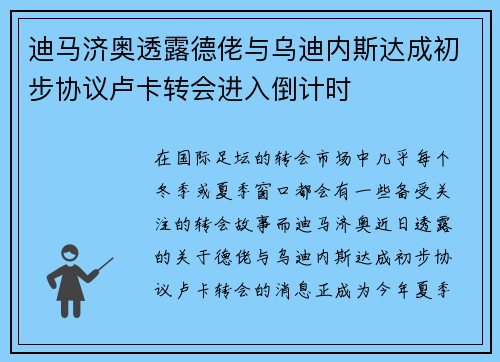 迪马济奥透露德佬与乌迪内斯达成初步协议卢卡转会进入倒计时

在国际足坛的转会市场中几乎每个冬季或夏季窗口都会有一些备受关注的转会故事而迪马济奥近日透露的关于德佬与乌迪内斯达成初步协议卢卡转会的消息正成为今年夏季